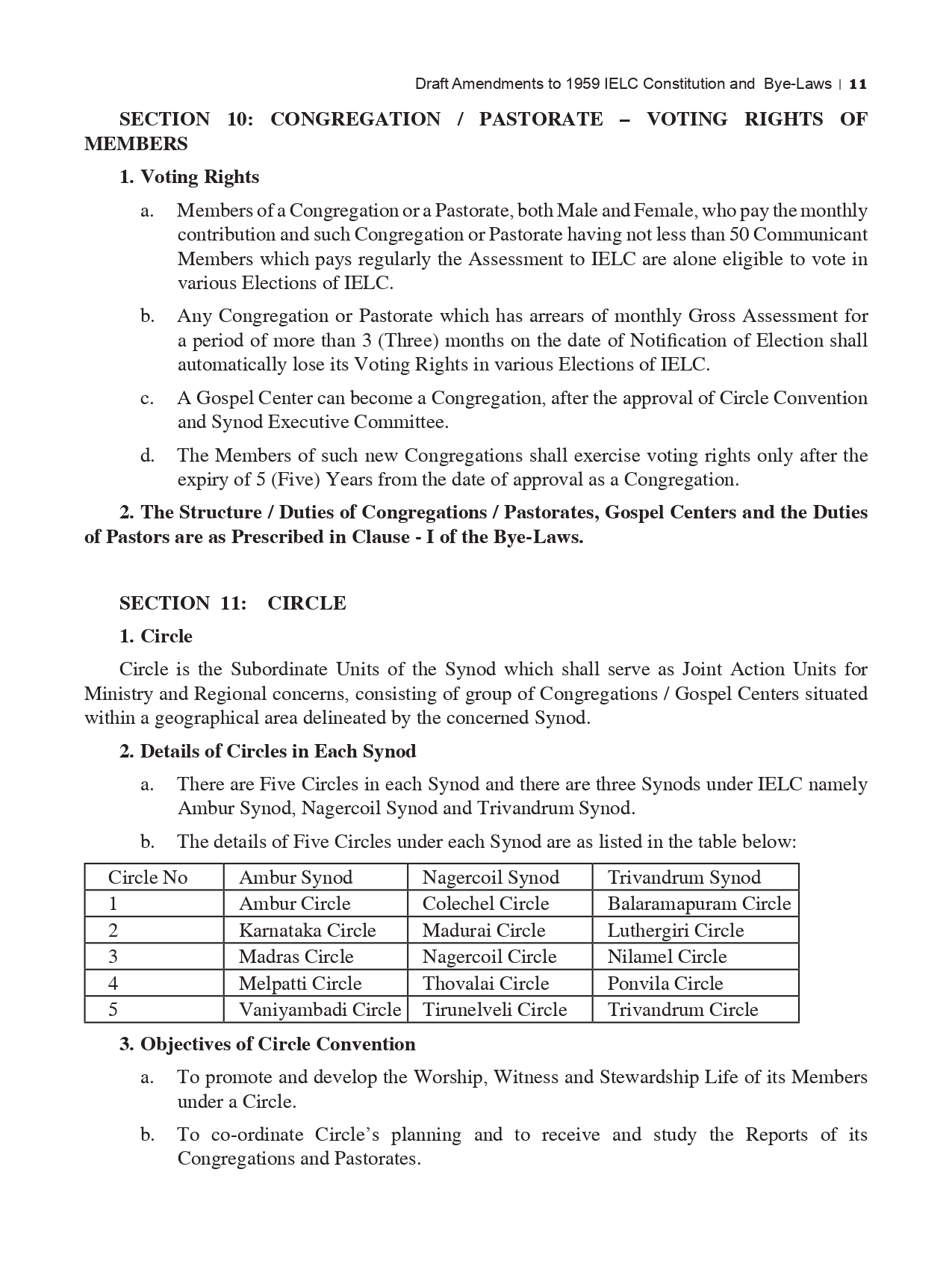 Draft Amendments to 1959 IELC Constitution and Bye-Laws | 11

SECTION 10: CONGREGATION / PASTORATE – VOTING RIGHTS OF MEMBERS

1. Voting Rights

a. Members of a Congregation or a Pastorate, both Male and Female, who pay the monthly contribution and such Congregation or Pastorate having not less than 50 Communicant Members which pays regularly the Assessment to IELC are alone eligible to vote in various Elections of IELC.

b. Any Congregation or Pastorate which has arrears of monthly Gross Assessment for a period of more than 3 (Three) months on the date of Notification of Election shall automatically lose its Voting Rights in various Elections of IELC.

c. A Gospel Center can become a Congregation, after the approval of Circle Convention and Synod Executive Committee.

d. The Members of such new Congregations shall exercise voting rights only after the expiry of 5 (Five) Years from the date of approval as a Congregation.

2. The Structure / Duties of Congregations / Pastorates, Gospel Centers and the Duties of Pastors are as Prescribed in Clause - I of the Bye-Laws.

SECTION 11: CIRCLE

1. Circle

Circle is the Subordinate Units of the Synod which shall serve as Joint Action Units for Ministry and Regional concerns, consisting of group of Congregations / Gospel Centers situated within a geographical area delineated by the concerned Synod.

2. Details of Circles in Each Synod

a. There are Five Circles in each Synod and there are three Synods under IELC namely Ambur Synod, Nagercoil Synod and Trivandrum Synod.

b. The details of Five Circles under each Synod are as listed in the table below:

| Circle No | Ambur Synod | Nagercoil Synod | Trivandrum Synod |
|---|---|---|---|
| 1 | Ambur Circle | Colechel Circle | Balaramapuram Circle |
| 2 | Karnataka Circle | Madurai Circle | Luthergiri Circle |
| 3 | Madras Circle | Nagercoil Circle | Nilamel Circle |
| 4 | Melpatti Circle | Thovalai Circle | Ponvila Circle |
| 5 | Vaniyambadi Circle | Tirunelveli Circle | Trivandrum Circle |

3. Objectives of Circle Convention

a. To promote and develop the Worship, Witness and Stewardship Life of its Members under a Circle.

b. To co-ordinate Circle's planning and to receive and study the Reports of its Congregations and Pastorates.